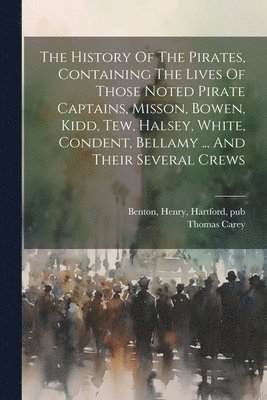 The History Of The Pirates, Containing The Lives Of Those Noted Pirate Captains, Misson, Bowen, Kidd, Tew, Halsey, White, Condent, Bellamy ... And Their Several Crews

Benton, Henry, Hartford, pub
Thomas Carey